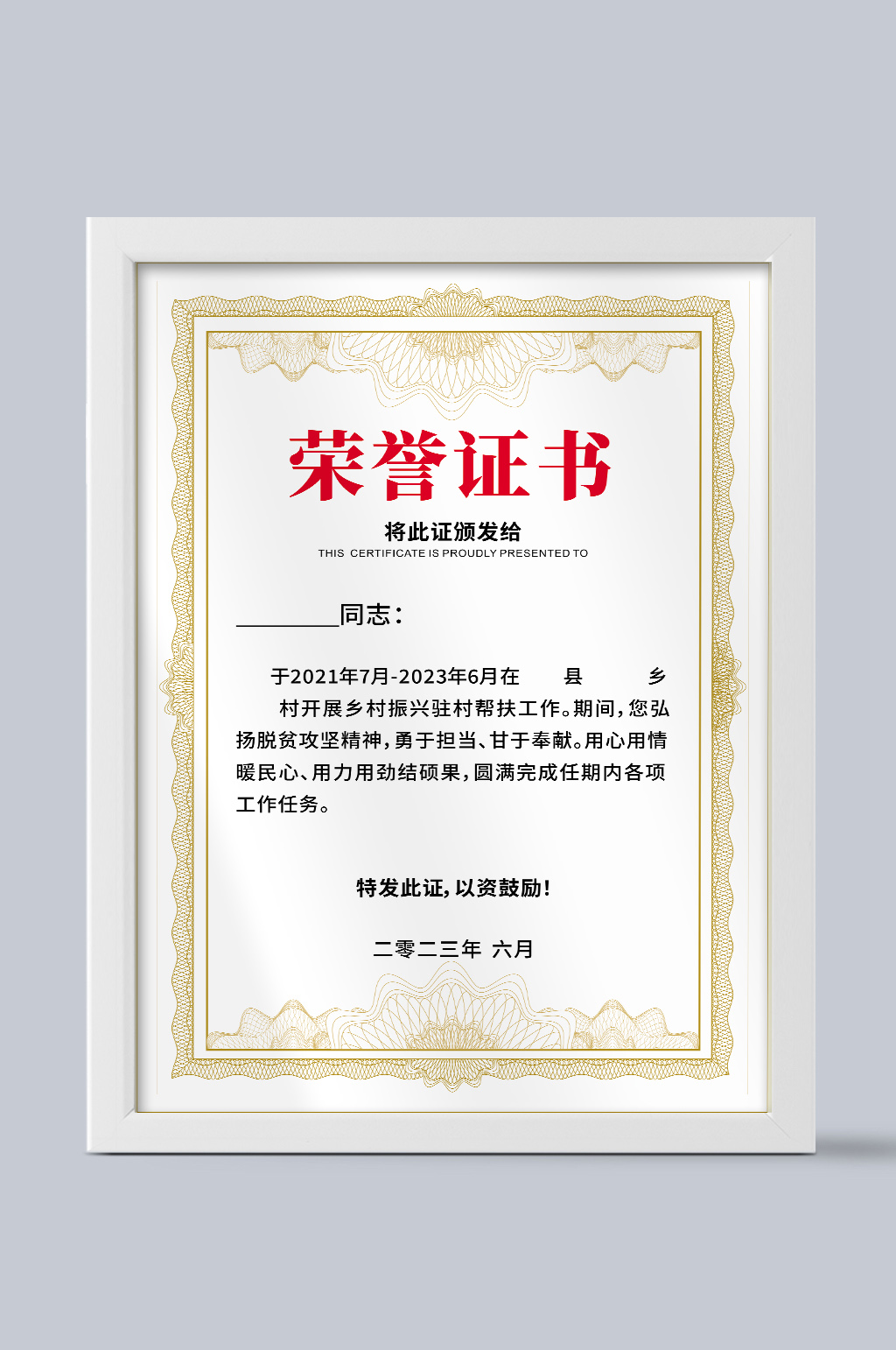 荣誉证书

将此证颁发给
THIS CERTIFICATE IS PROUDLY PRESENTED TO

____同志：

于2021年7月-2023年6月在 县 乡 村开展乡村振兴驻村帮扶工作。期间，您弘扬脱贫攻坚精神，勇于担当、甘于奉献。用心用情暖民心、用力用劲结硕果，圆满完成任期内各项工作任务。

特发此证，以资鼓励！

二零二三年 六月